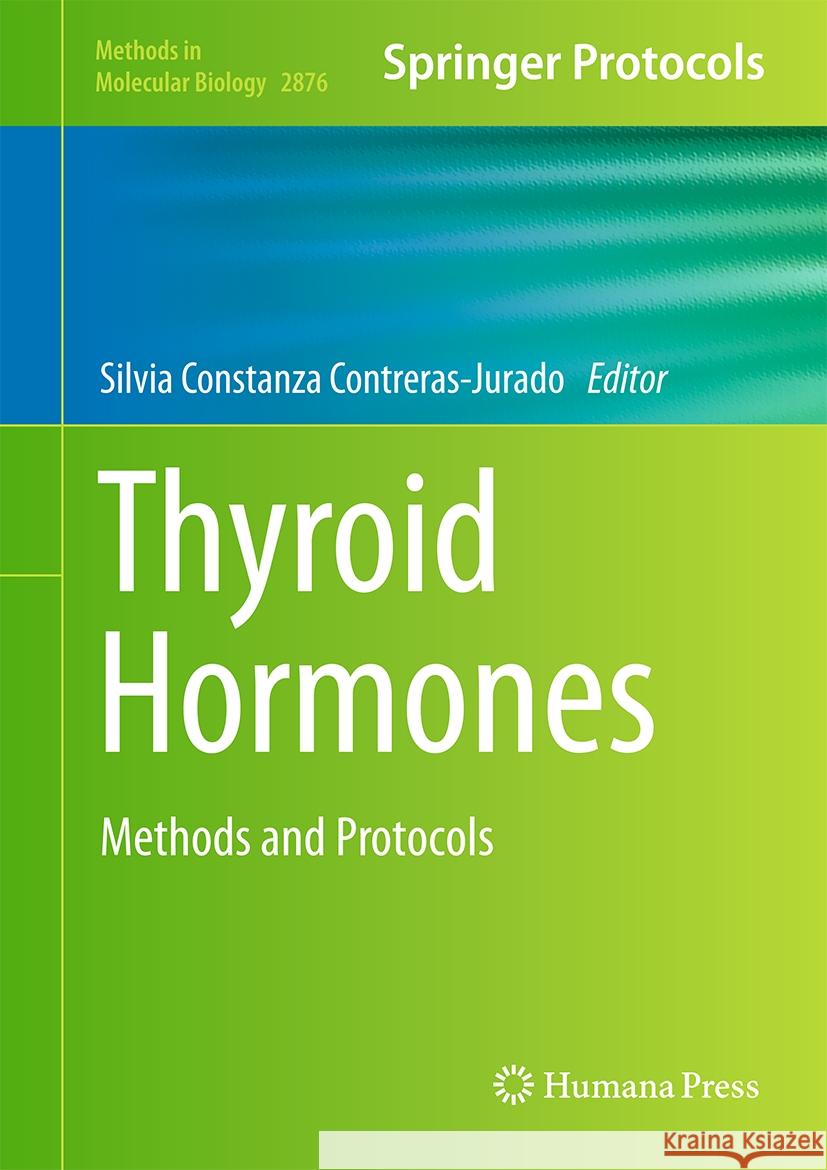 Methods in Molecular Biology 2876

Springer Protocols

Silvia Constanza Contreras-Jurado Editor

Thyroid Hormones

Methods and Protocols

Humana Press